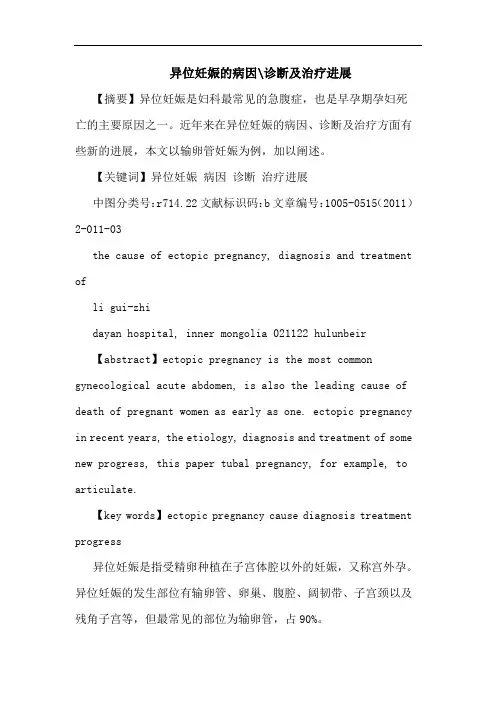 异位妊娠的病因\诊断及治疗进展

【摘要】异位妊娠是妇科最常见的急腹症，也是早孕期孕妇死亡的主要原因之一。近年来在异位妊娠的病因、诊断及治疗方面有些新的进展，本文以输卵管妊娠为例，加以阐述。

【关键词】异位妊娠 病因 诊断 治疗进展

中图分类号:r714.22 文献标识码:b 文章编号:1005-0515(2011)2-011-03

the cause of ectopic pregnancy, diagnosis and treatment of

li gui-zhi

dayan hospital, inner mongolia 021122 hulunbeir

【abstract】ectopic pregnancy is the most common gynecological acute abdomen, is also the leading cause of death of pregnant women as early as one. ectopic pregnancy in recent years, the etiology, diagnosis and treatment of some new progress, this paper tubal pregnancy, for example, to articulate.

【key words】ectopic pregnancy cause diagnosis treatment progress

异位妊娠是指受精卵种植在子宫体腔以外的妊娠，又称宫外孕。异位妊娠的发生部位有输卵管、卵巢、腹腔、阔韧带、子宫颈以及残角子宫等，但最常见的部位为输卵管，占 90%。